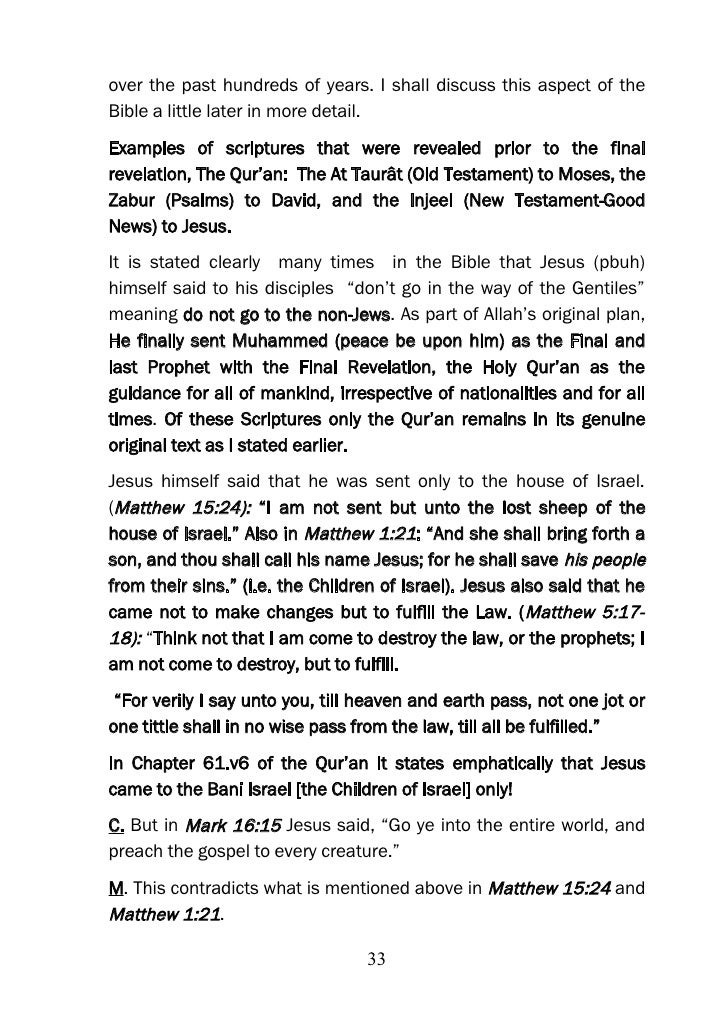 over the past hundreds of years. I shall discuss this aspect of the Bible a little later in more detail.

Examples of scriptures that were revealed prior to the final revelation, The Qur'an: The At Taurât (Old Testament) to Moses, the Zabur (Psalms) to David, and the Injeel (New Testament-Good News) to Jesus.

It is stated clearly many times in the Bible that Jesus (pbuh) himself said to his disciples "don't go in the way of the Gentiles" meaning do not go to the non-Jews. As part of Allah's original plan, He finally sent Muhammed (peace be upon him) as the Final and last Prophet with the Final Revelation, the Holy Qur'an as the guidance for all of mankind, irrespective of nationalities and for all times. Of these Scriptures only the Qur'an remains in its genuine original text as I stated earlier.

Jesus himself said that he was sent only to the house of Israel. (Matthew 15:24): "I am not sent but unto the lost sheep of the house of Israel." Also in Matthew 1:21: "And she shall bring forth a son, and thou shall call his name Jesus; for he shall save his people from their sins." (i.e. the Children of Israel). Jesus also said that he came not to make changes but to fulfill the Law. (Matthew 5:17-18): "Think not that I am come to destroy the law, or the prophets; I am not come to destroy, but to fulfill.

"For verily I say unto you, till heaven and earth pass, not one jot or one tittle shall in no wise pass from the law, till all be fulfilled."

In Chapter 61.v6 of the Qur'an it states emphatically that Jesus came to the Bani Israel [the Children of Israel] only!

C. But in Mark 16:15 Jesus said, "Go ye into the entire world, and preach the gospel to every creature."

M. This contradicts what is mentioned above in Matthew 15:24 and Matthew 1:21.

33